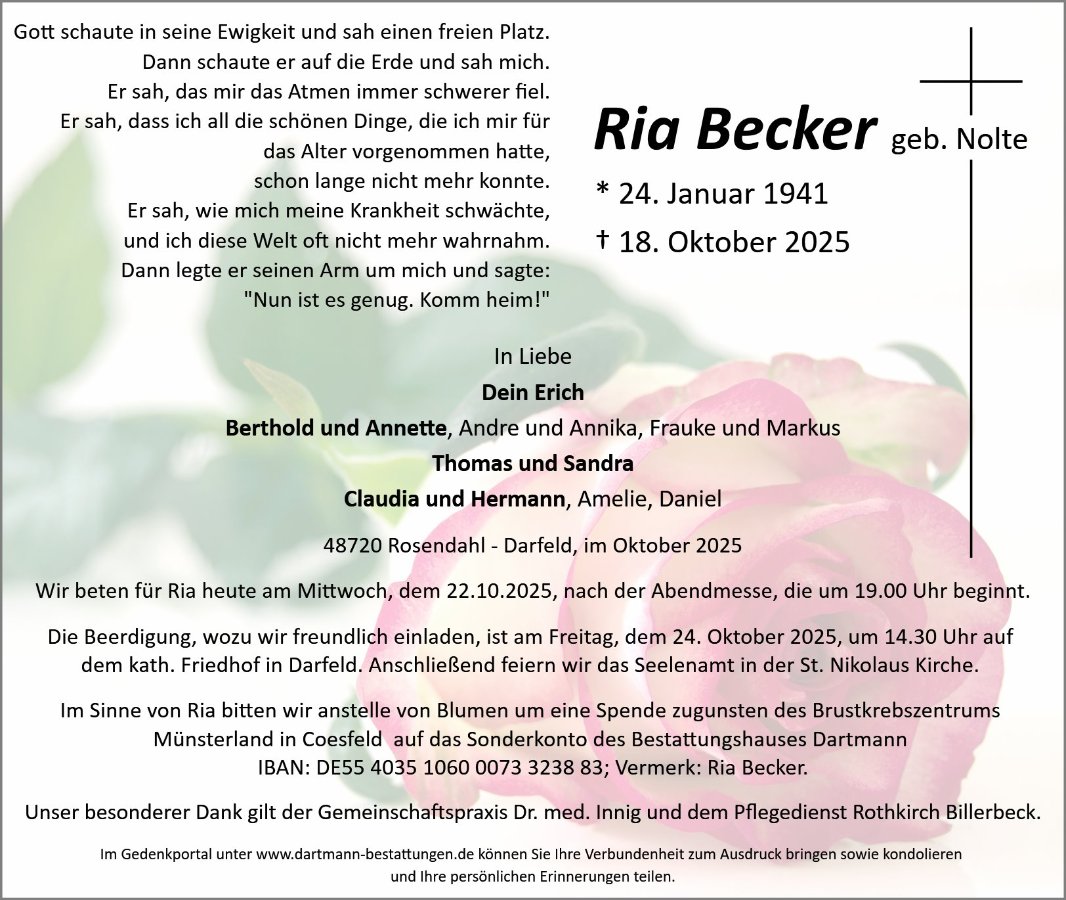 Gott schaute in seine Ewigkeit und sah einen freien Platz.
Dann schaute er auf die Erde und sah mich.
Er sah, das mir das Atmen immer schwerer fiel.
Er sah, dass ich all die schönen Dinge, die ich mir für das Alter vorgenommen hatte, schon lange nicht mehr konnte.
Er sah, wie mich meine Krankheit schwächte, und ich diese Welt oft nicht mehr wahrnahm.
Dann legte er seinen Arm um mich und sagte:
"Nun ist es genug. Komm heim!"

Ria Becker geb. Nolte

* 24. Januar 1941
† 18. Oktober 2025

In Liebe
Dein Erich
Berthold und Annette, Andre und Annika, Frauke und Markus
Thomas und Sandra
Claudia und Hermann, Amelie, Daniel

48720 Rosendahl - Darfeld, im Oktober 2025

Wir beten für Ria heute am Mittwoch, dem 22.10.2025, nach der Abendmesse, die um 19.00 Uhr beginnt.

Die Beerdigung, wozu wir freundlich einladen, ist am Freitag, dem 24. Oktober 2025, um 14.30 Uhr auf dem kath. Friedhof in Darfeld. Anschließend feiern wir das Seelenamt in der St. Nikolaus Kirche.

Im Sinne von Ria bitten wir anstelle von Blumen um eine Spende zugunsten des Brustkrebszentrums Münsterland in Coesfeld auf das Sonderkonto des Bestattungshauses Dartmann IBAN: DE55 4035 1060 0073 3238 83; Vermerk: Ria Becker.

Unser besonderer Dank gilt der Gemeinschaftspraxis Dr. med. Innig und dem Pflegedienst Rothkirch Billerbeck.

Im Gedenkportal unter www.dartmann-bestattungen.de können Sie Ihre Verbundenheit zum Ausdruck bringen sowie kondolieren und Ihre persönlichen Erinnerungen teilen.